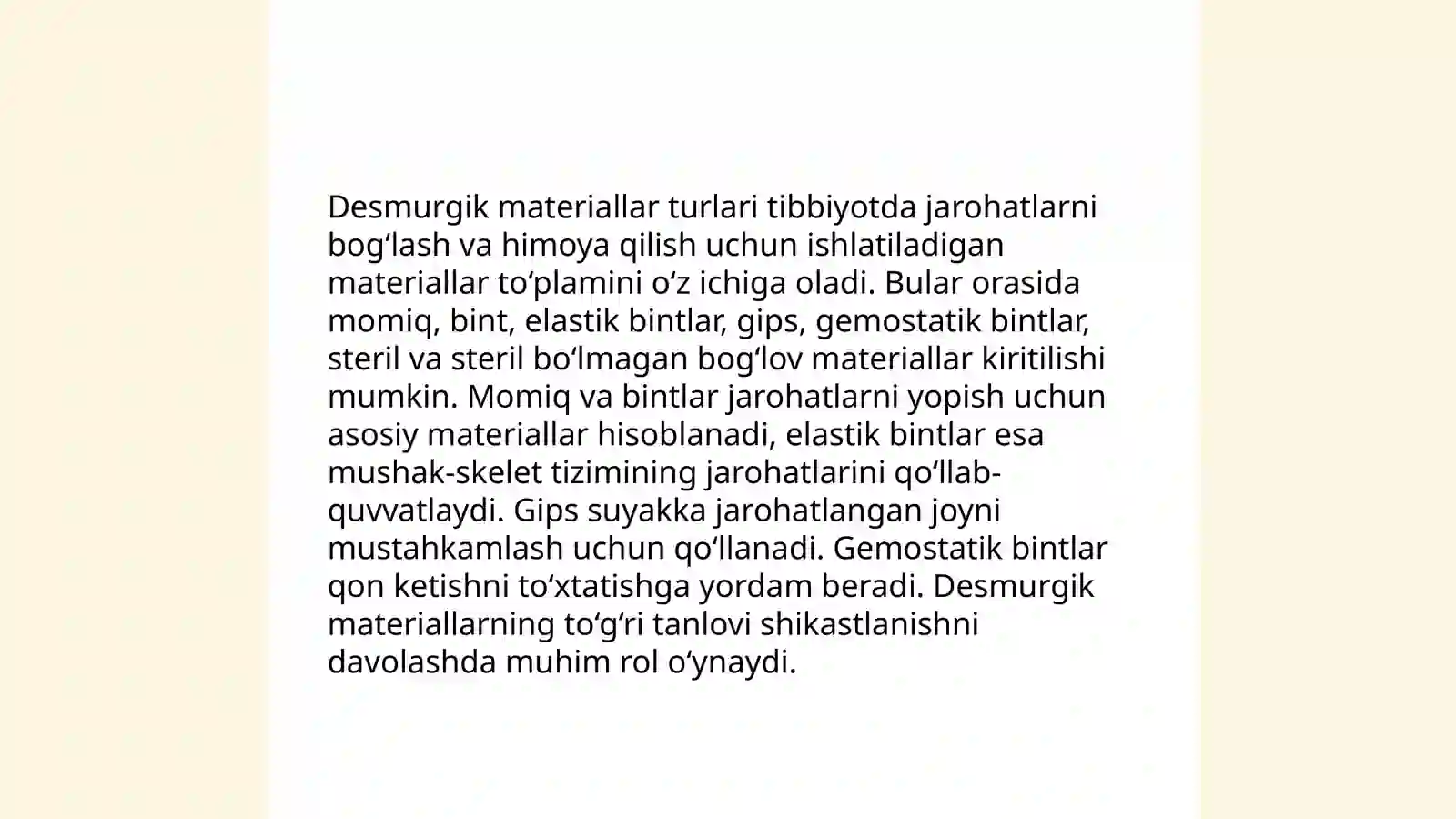 Desmurgik materiallar turlari tibbiyotda jarohatlarni bogʻlash va himoya qilish uchun ishlatiladigan materiallar toʻplamini oʻz ichiga oladi. Bular orasida momiq, bint, elastik bintlar, gips, gemostatik bintlar, steril va steril boʻlmagan bogʻlov materiallar kiritilishi mumkin. Momiq va bintlar jarohatlarni yopish uchun asosiy materiallar hisoblanadi, elastik bintlar esa mushak-skelet tizimining jarohatlarini qoʻllab-quvvatlaydi. Gips suyakka jarohatlangan joyni mustahkamlash uchun qoʻllanadi. Gemostatik bintlar qon ketishni toʻxtatishga yordam beradi. Desmurgik materiallarning toʻgʻri tanlovi shikastlanishni davolashda muhim rol oʻynaydi.